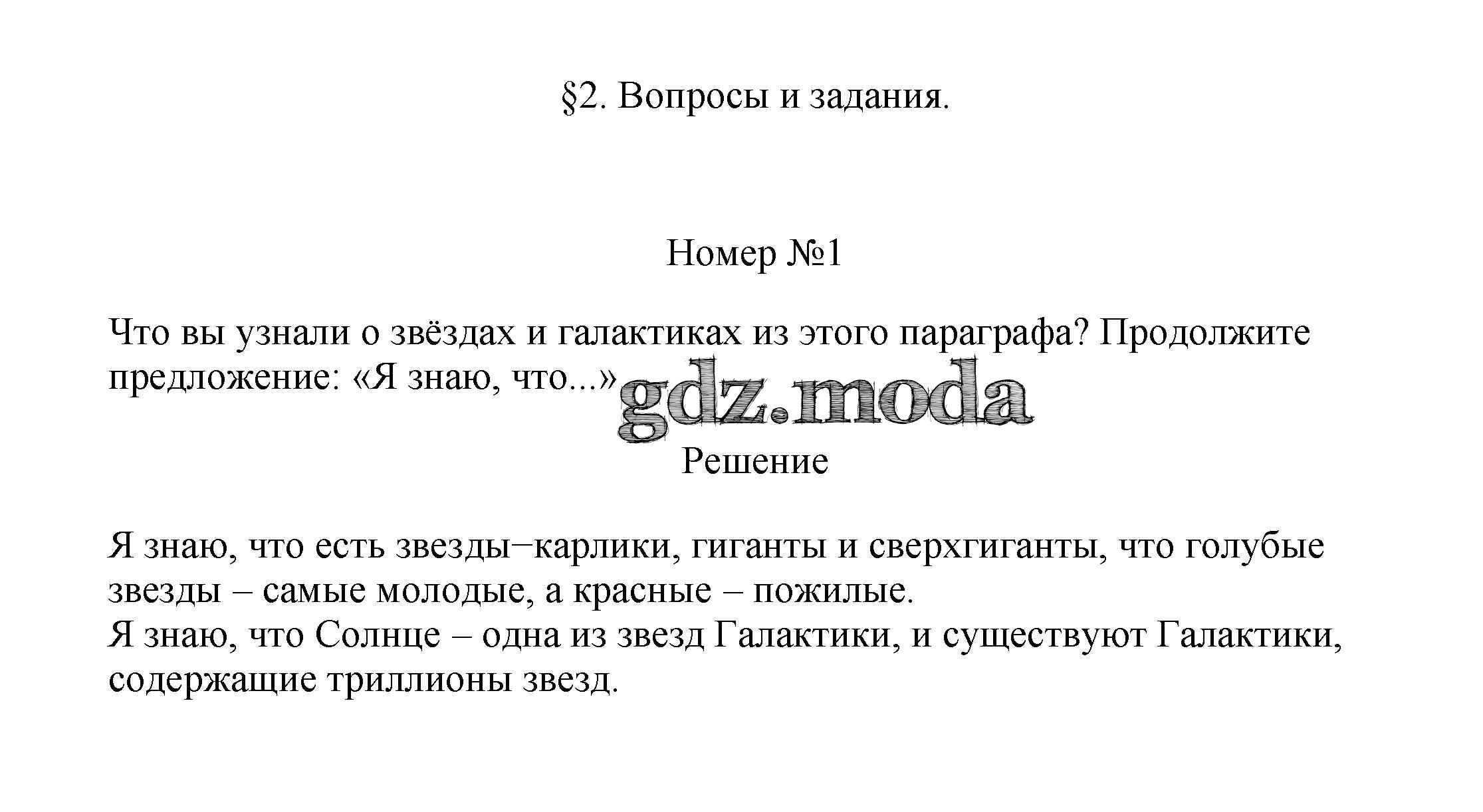 §2. Вопросы и задания.

Номер №1

Что вы узнали о звёздах и галактиках из этого параграфа? Продолжите предложение: «Я знаю, что...»

gdz.moda

Решение

Я знаю, что есть звезды−карлики, гиганты и сверхгиганты, что голубые звезды – самые молодые, а красные – пожилые.
Я знаю, что Солнце – одна из звезд Галактики, и существуют Галактики, содержащие триллионы звезд.